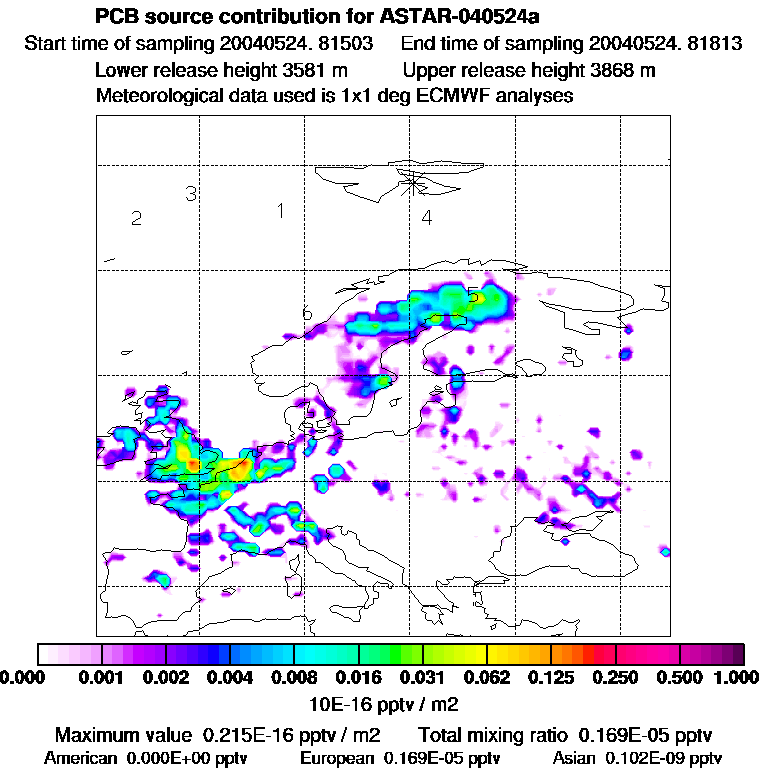 PCB source contribution for ASTAR-040524a
Start time of sampling 20040524. 81503 End time of sampling 20040524. 81813
Lower release height 3581 m Upper release height 3868 m
Meteorological data used is 1x1 deg ECMWF analyses

3
2
1
4
5
6

0.000 0.001 0.002 0.004 0.008 0.016 0.031 0.062 0.125 0.250 0.500 1.000
10E-16 pptv / m2

Maximum value 0.215E-16 pptv / m2 Total mixing ratio 0.169E-05 pptv
American 0.000E+00 pptv European 0.169E-05 pptv Asian 0.102E-09 pptv